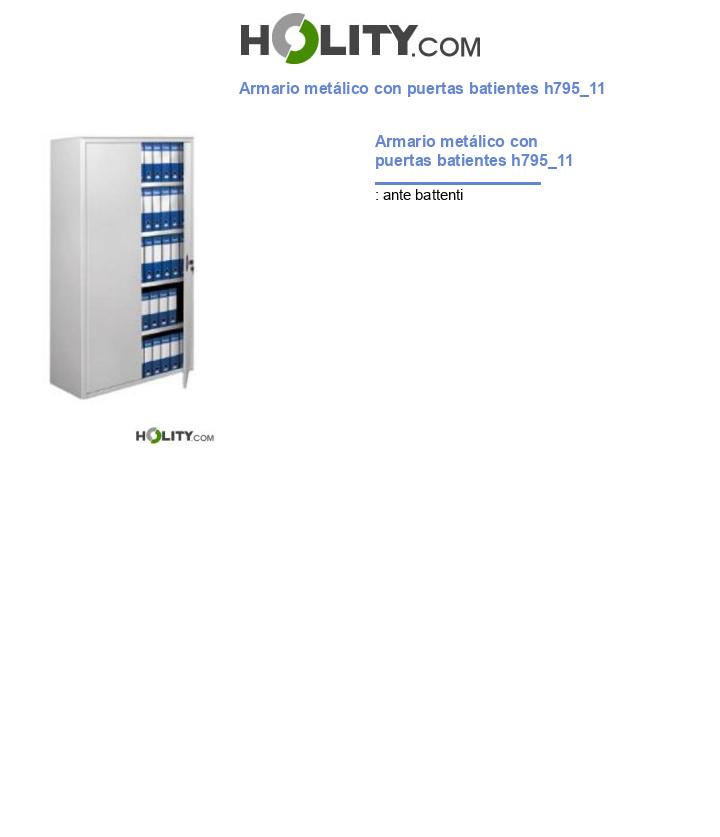 HOLITY.COM

Armario metálico con puertas batientes h795_11

Armario metálico con puertas batientes h795_11

: ante battenti

HOLITY.COM